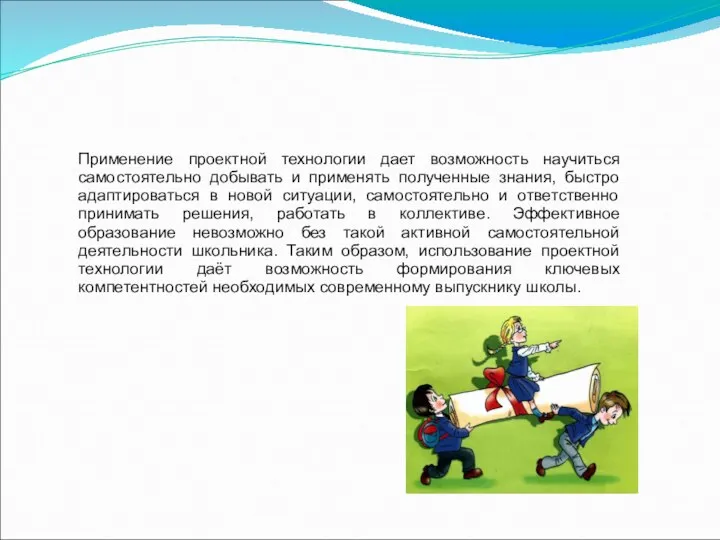 Применение проектной технологии дает возможность научиться самостоятельно добывать и применять полученные знания, быстро адаптироваться в новой ситуации, самостоятельно и ответственно принимать решения, работать в коллективе. Эффективное образование невозможно без такой активной самостоятельной деятельности школьника. Таким образом, использование проектной технологии даёт возможность формирования ключевых компетентностей необходимых современному выпускнику школы.